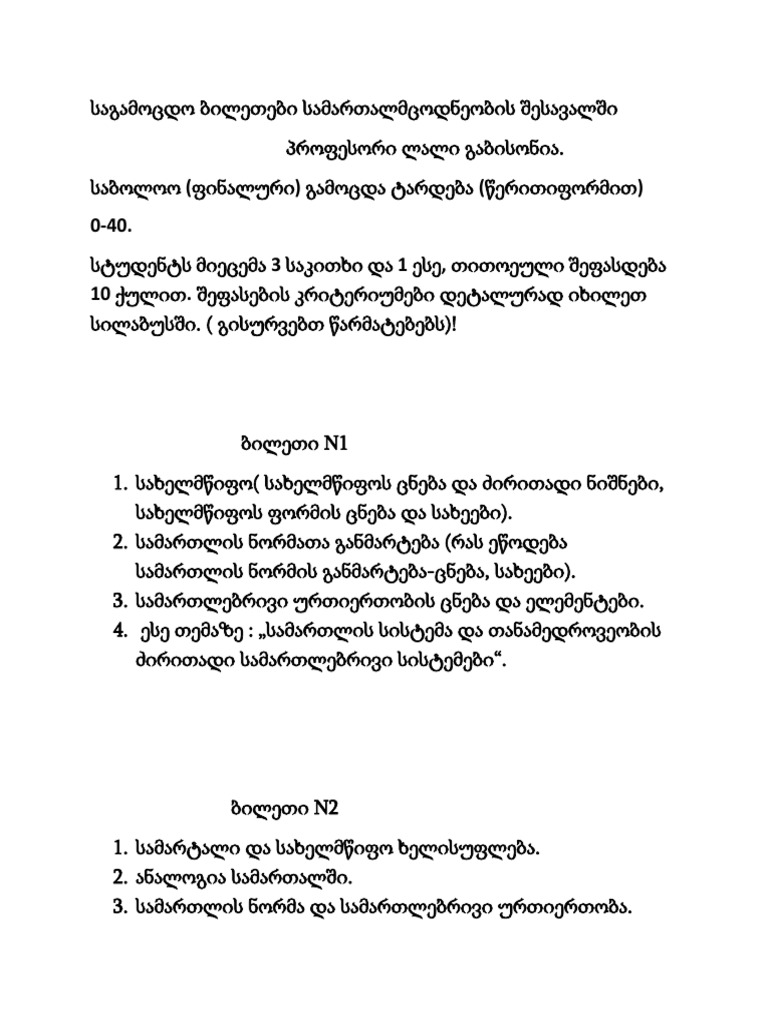 საგამოცდო ბილეთები სამართალმცოდნეობის შესავალში

პროფესორი ლალი გაბისონია.

საბოლოო (ფინალური) გამოცდა ტარდება (წერითიფორმით) 0-40.

სტუდენტს მიეცემა 3 საკითხი და 1 ესე, თითოეული შეფასდება 10 ქულით. შეფასების კრიტერიუმები დეტალურად იხილეთ სილაბუსში. ( გისურვებთ წარმატებებს)!

ბილეთი N1

1. სახელმწიფო( სახელმწიფოს ცნება და ძირითადი ნიშნები, სახელმწიფოს ფორმის ცნება და სახეები).
2. სამართლის ნორმათა განმარტება (რას ეწოდება სამართლის ნორმის განმარტება-ცნება, სახეები).
3. სამართლებრივი ურთიერთობის ცნება და ელემენტები.
4. ესე თემაზე : „სამართლის სისტემა და თანამედროვეობის ძირითადი სამართლებრივი სისტემები“.

ბილეთი N2

1. სამარტალი და სახელმწიფო ხელისუფლება.
2. ანალოგია სამართალში.
3. სამართლის ნორმა და სამართლებრივი ურთიერთობა.